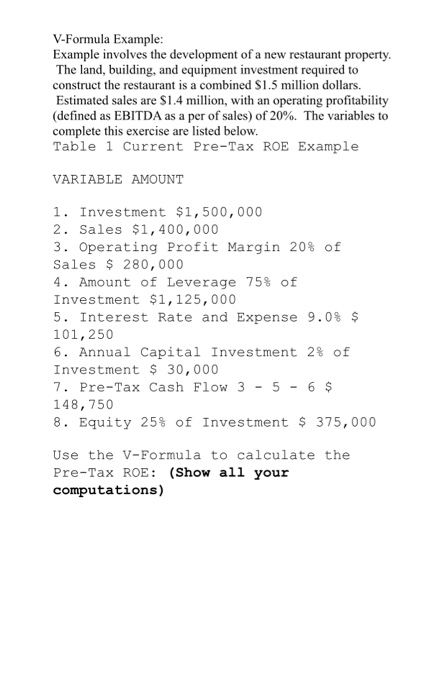 V-Formula Example:
Example involves the development of a new restaurant property. The land, building, and equipment investment required to construct the restaurant is a combined \$1.5 million dollars. Estimated sales are \$1.4 million, with an operating profitability (defined as EBITDA as a per of sales) of 20%. The variables to complete this exercise are listed below.
Table 1 Current Pre-Tax ROE Example

VARIABLE AMOUNT

1. Investment \$1,500,000
2. Sales \$1,400,000
3. Operating Profit Margin 20% of Sales \$ 280,000
4. Amount of Leverage 75% of Investment \$1,125,000
5. Interest Rate and Expense 9.0% \$ 101,250
6. Annual Capital Investment 2% of Investment \$ 30,000
7. Pre-Tax Cash Flow 3 - 5 - 6 \$ 148,750
8. Equity 25% of Investment \$ 375,000

Use the V-Formula to calculate the Pre-Tax ROE: (Show all your computations)